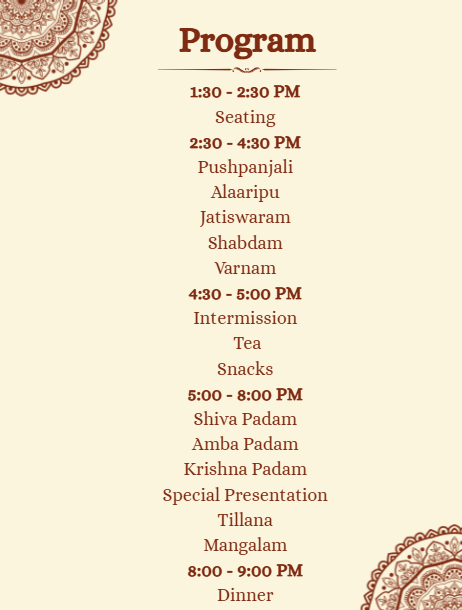 Program

1:30 - 2:30 PM
Seating

2:30 - 4:30 PM
Pushpanjali
Alaaripu
Jatiswaram
Shabdam
Varnam

4:30 - 5:00 PM
Intermission
Tea
Snacks

5:00 - 8:00 PM
Shiva Padam
Amba Padam
Krishna Padam
Special Presentation
Tillana
Mangalam

8:00 - 9:00 PM
Dinner